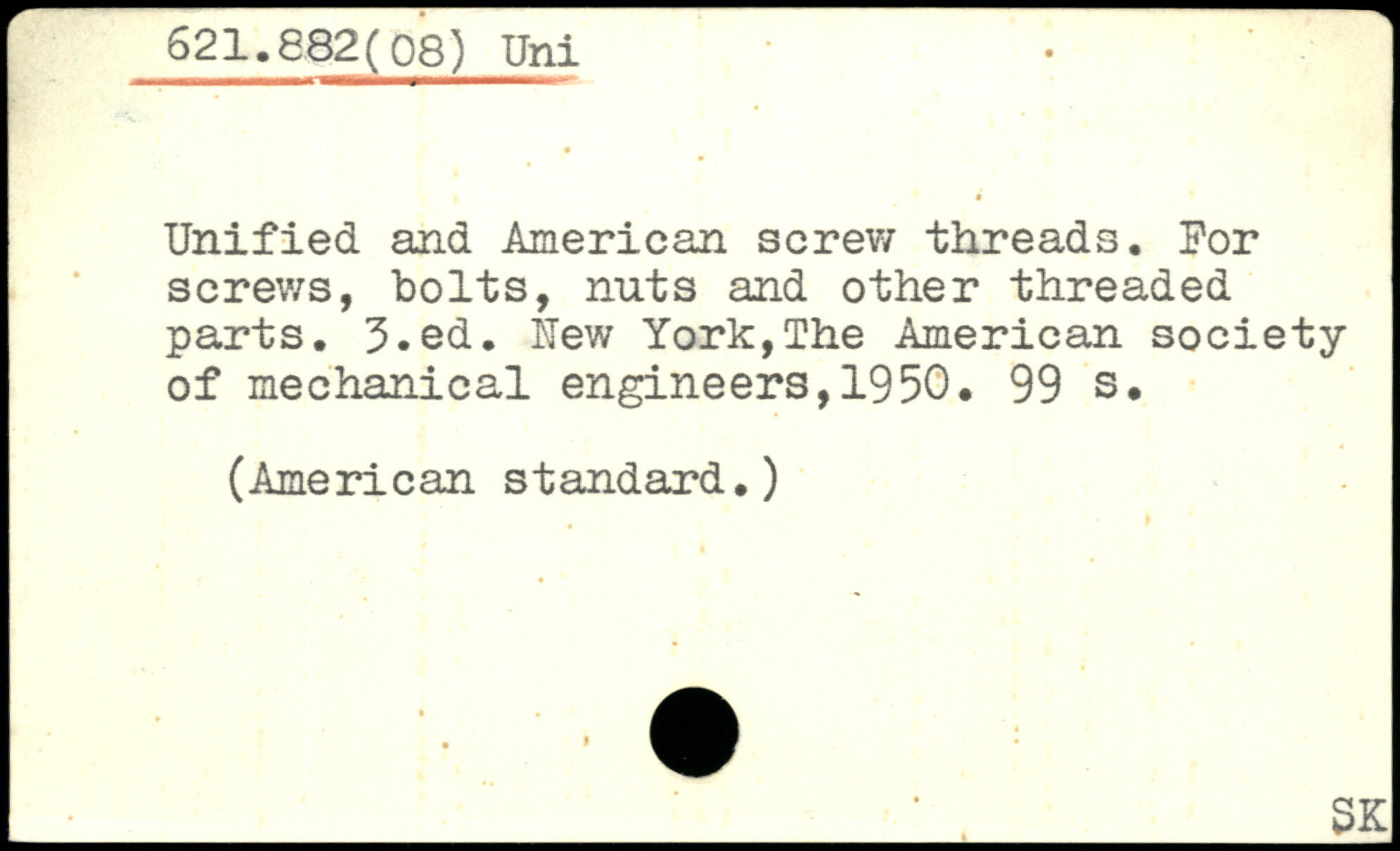 621.882(08) Uni

Unified and American screw threads. For screws, bolts, nuts and other threaded parts. 3.ed. New York,The American society of mechanical engineers,1950. 99 s.

(American standard.)

SK